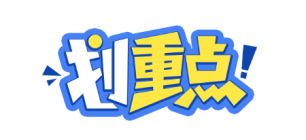 划重点!